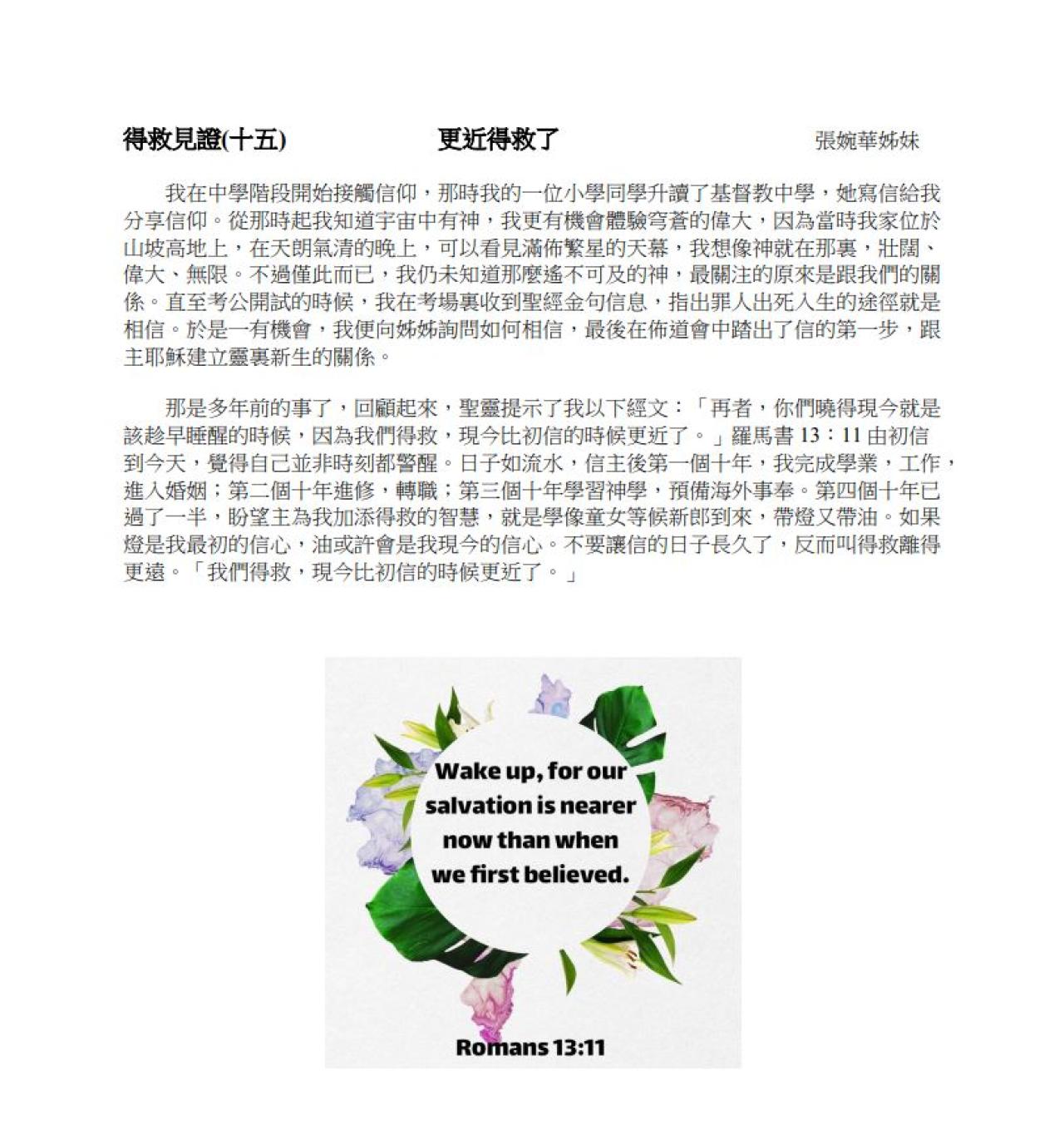 得救見證(十五)　　更近得救了　　張婉華姊妹

我在中學階段開始接觸信仰，那時我的一位小學同學升讀了基督教中學，她寫信給我分享信仰。從那時起我知道宇宙中有神，我更有機會體驗穹蒼的偉大，因為當時我家位於山坡高地上，在天朗氣清的晚上，可以看見滿佈繁星的天幕，我想像神就在那裏，壯闊、偉大、無限。不過僅此而已，我仍未知道那麼遙不可及的神，最關注的原來是跟我們的關係。直至考公開試的時候，我在考場裏收到聖經金句信息，指出罪人出死入生的途徑就是相信。於是一有機會，我便向姊姊詢問如何相信，最後在佈道會中踏出了信的第一步，跟主耶穌建立靈裏新生的關係。

那是多年前的事了，回顧起來，聖靈提示了我以下經文：「再者，你們曉得現今就是該趁早睡醒的時候，因為我們得救，現今比初信的時候更近了。」羅馬書 13：11 由初信到今天，覺得自己並非時刻都警醒。日子如流水，信主後第一個十年，我完成學業，工作，進入婚姻；第二個十年進修，轉職；第三個十年學習神學，預備海外事奉。第四個十年已過了一半，盼望主為我加添得救的智慧，就是學像童女等候新郎到來，帶燈又帶油。如果燈是我最初的信心，油或許會是我現今的信心。不要讓信的日子長久了，反而叫得救離得更遠。「我們得救，現今比初信的時候更近了。」

Wake up, for our salvation is nearer now than when we first believed.

Romans 13:11